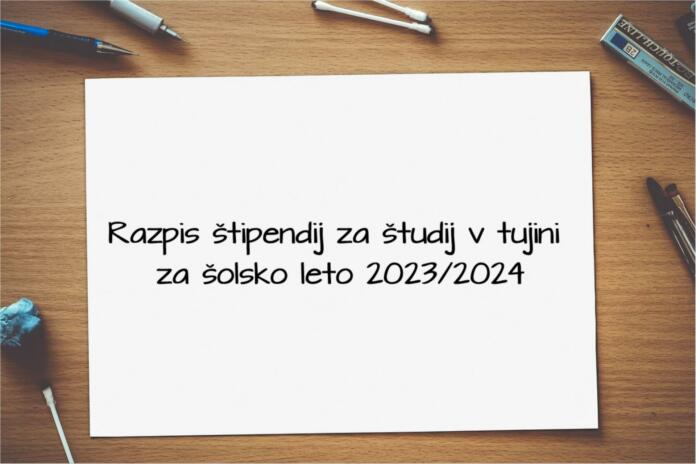 Razpis štipendij za študij v tujini za šolsko leto 2023/2024